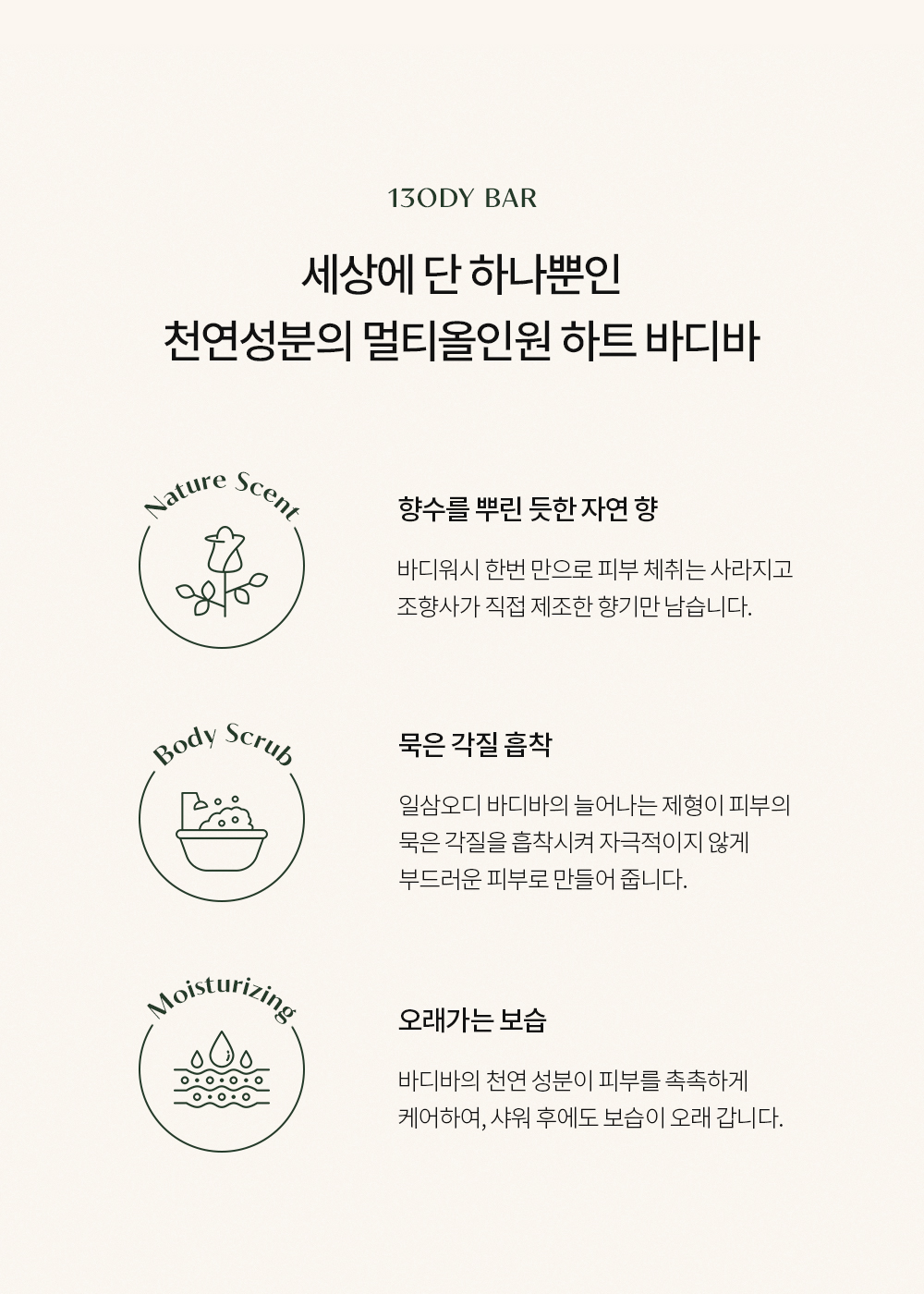 13ODY BAR

세상에 단 하나뿐인
천연성분의 멀티올인원 하트 바디바

Nature Scent

향수를 뿌린 듯한 자연 향

바디워시 한번 만으로 피부 체취는 사라지고 조향사가 직접 제조한 향기만 남습니다.

Body Scrub

묵은 각질 흡착

일삼오디 바디바의 늘어나는 제형이 피부의 묵은 각질을 흡착시켜 자극적이지 않게 부드러운 피부로 만들어 줍니다.

Moisturizing

오래가는 보습

바디바의 천연 성분이 피부를 촉촉하게 케어하여, 샤워 후에도 보습이 오래 갑니다.